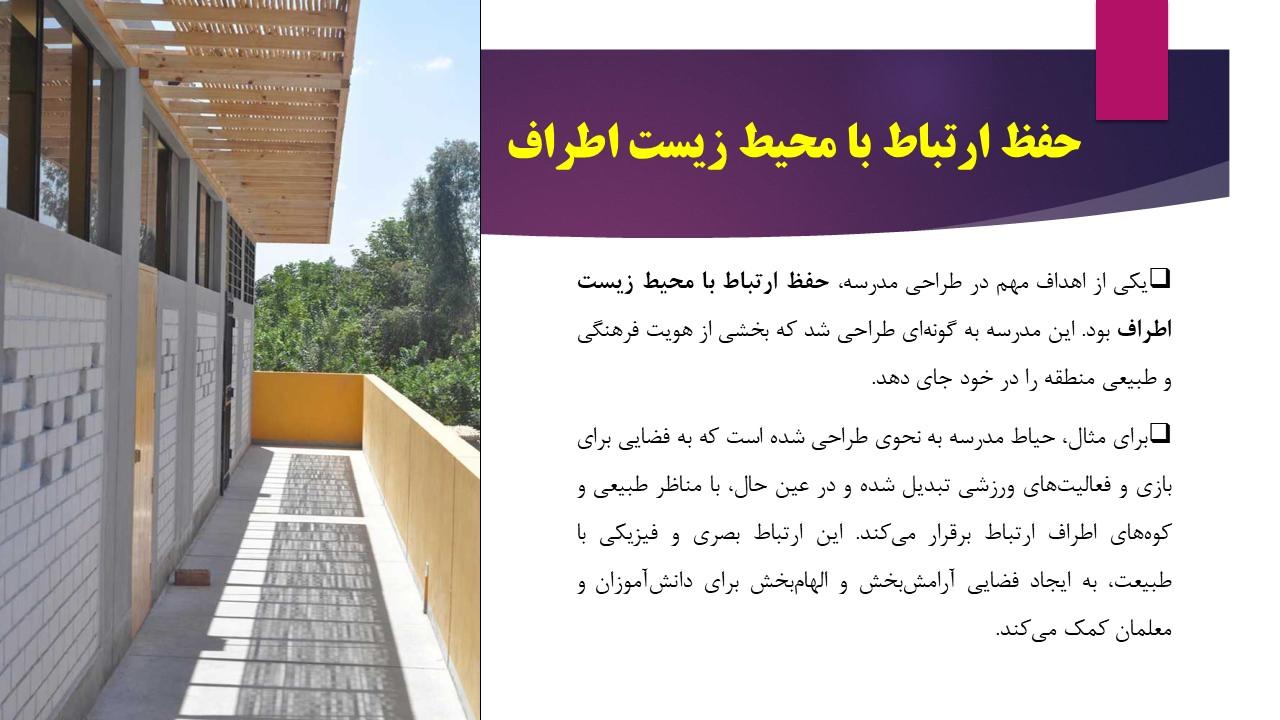 حفظ ارتباط با محیط زیست اطراف

❑یکی از اهداف مهم در طراحی مدرسه، حفظ ارتباط با محیط زیست اطراف بود. این مدرسه به گونه‌ای طراحی شد که بخشی از هویت فرهنگی و طبیعی منطقه را در خود جای دهد.

❑برای مثال، حیاط مدرسه به نحوی طراحی شده است که به فضایی برای بازی و فعالیت‌های ورزشی تبدیل شده و در عین حال، با مناظر طبیعی و کوه‌های اطراف ارتباط برقرار می‌کند. این ارتباط بصری و فیزیکی با طبیعت، به ایجاد فضایی آرامش‌بخش و الهام‌بخش برای دانش‌آموزان و معلمان کمک می‌کند.